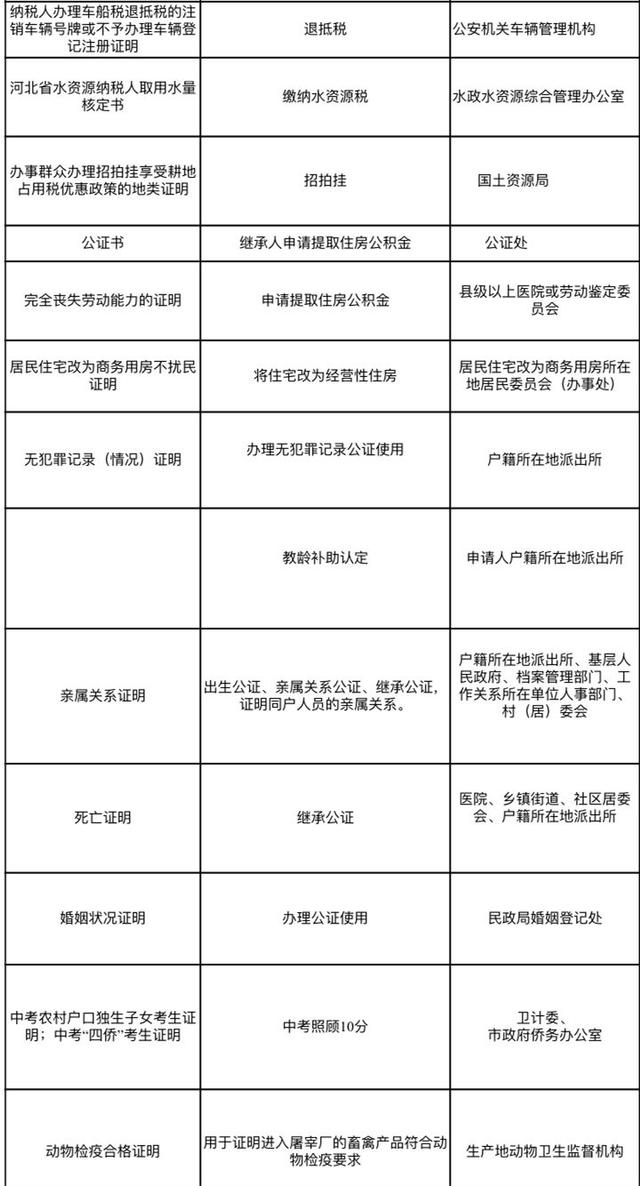 | | | |
|---|---|---|
| 纳税人办理车船税退抵税的注销车辆号牌或不予办理车辆登记注册证明 | 退抵税 | 公安机关车辆管理机构 |
| 河北省水资源纳税人取用水量核定书 | 缴纳水资源税 | 水政水资源综合管理办公室 |
| 办事群众办理招拍挂享受耕地占用税优惠政策的地类证明 | 招拍挂 | 国土资源局 |
| 公证书 | 继承人申请提取住房公积金 | 公证处 |
| 完全丧失劳动能力的证明 | 申请提取住房公积金 | 县级以上医院或劳动鉴定委员会 |
| 居民住宅改为商务用房不扰民证明 | 将住宅改为经营性住房 | 居民住宅改为商务用房所在地居民委员会（办事处） |
| 无犯罪记录（情况）证明 | 办理无犯罪记录公证使用 | 户籍所在地派出所 |
| | 教龄补助认定 | 申请人户籍所在地派出所 |
| 亲属关系证明 | 出生公证、亲属关系公证、继承公证，证明同户人员的亲属关系。 | 户籍所在地派出所、基层人民政府、档案管理部门、工作关系所在单位人事部门、村（居）委会 |
| 死亡证明 | 继承公证 | 医院、乡镇街道、社区居委会、户籍所在地派出所 |
| 婚姻状况证明 | 办理公证使用 | 民政局婚姻登记处 |
| 中考农村户口独生子女考生证明；中考“四侨”考生证明 | 中考照顾10分 | 卫计委、市政府侨务办公室 |
| 动物检疫合格证明 | 用于证明进入屠宰厂的畜禽产品符合动物检疫要求 | 生产地动物卫生监督机构 |